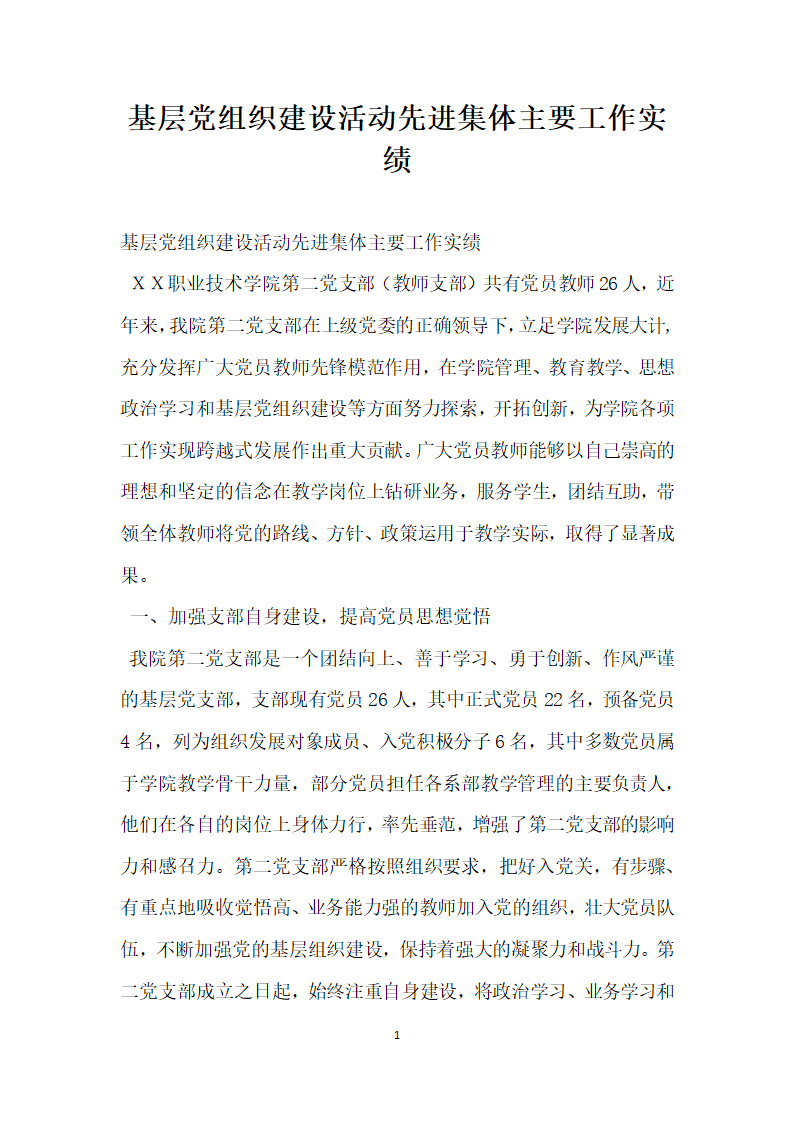 基层党组织建设活动先进集体主要工作实绩

基层党组织建设活动先进集体主要工作实绩

ＸＸ职业技术学院第二党支部（教师支部）共有党员教师26人，近年来，我院第二党支部在上级党委的正确领导下，立足学院发展大计，充分发挥广大党员教师先锋模范作用，在学院管理、教育教学、思想政治学习和基层党组织建设等方面努力探索，开拓创新，为学院各项工作实现跨越式发展作出重大贡献。广大党员教师能够以自己崇高的理想和坚定的信念在教学岗位上钻研业务，服务学生，团结互助，带领全体教师将党的路线、方针、政策运用于教学实际，取得了显著成果。

一、加强支部自身建设，提高党员思想觉悟

我院第二党支部是一个团结向上、善于学习、勇于创新、作风严谨的基层党支部，支部现有党员26人，其中正式党员22名，预备党员4名，列为组织发展对象成员、入党积极分子6名，其中多数党员属于学院教学骨干力量，部分党员担任各系部教学管理的主要负责人，他们在各自的岗位上身体力行，率先垂范，增强了第二党支部的影响力和感召力。第二党支部严格按照组织要求，把好入党关，有步骤、有重点地吸收觉悟高、业务能力强的教师加入党的组织，壮大党员队伍，不断加强党的基层组织建设，保持着强大的凝聚力和战斗力。第二党支部成立之日起，始终注重自身建设，将政治学习、业务学习和

1